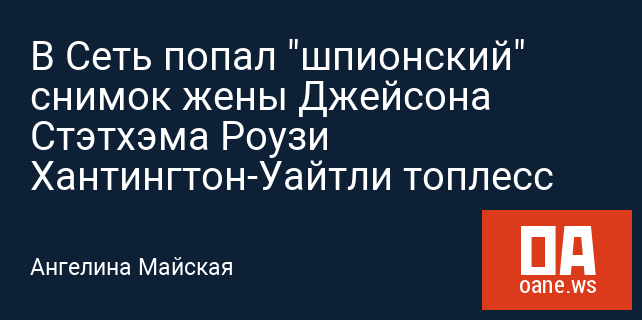 В Сеть попал "шпионский" снимок жены Джейсона Стэтхэма Роузи Хантингтон-Уайтли топлесс

Ангелина Майская

OA
oane.ws